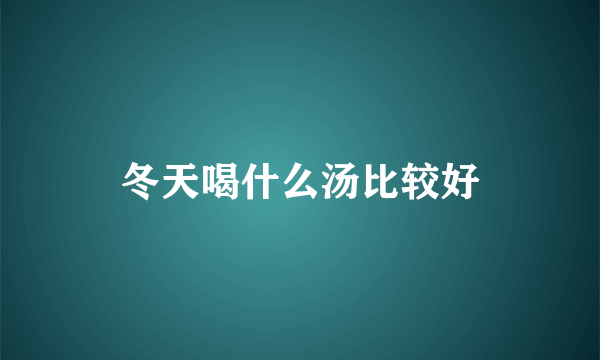 冬天喝什么汤比较好